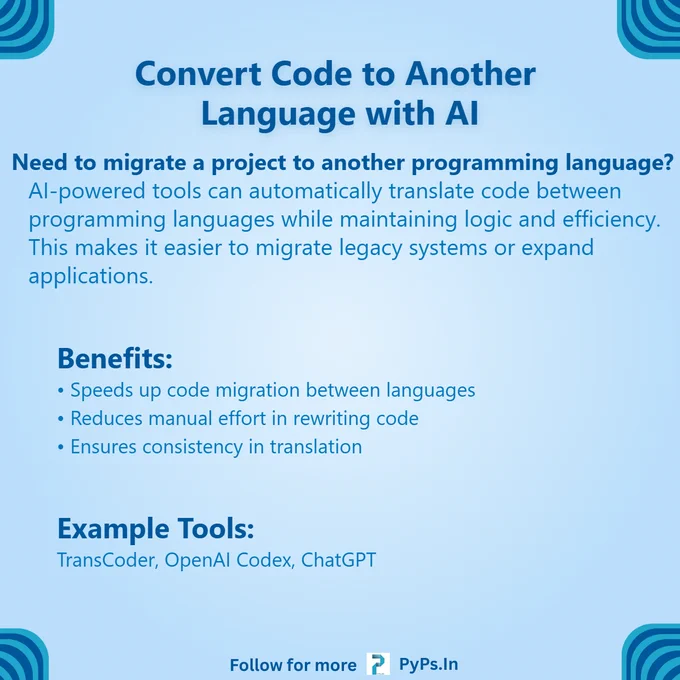 Convert Code to Another Language with AI

Need to migrate a project to another programming language?

AI-powered tools can automatically translate code between programming languages while maintaining logic and efficiency. This makes it easier to migrate legacy systems or expand applications.

Benefits:

• Speeds up code migration between languages
• Reduces manual effort in rewriting code
• Ensures consistency in translation

Example Tools:

TransCoder, OpenAI Codex, ChatGPT

Follow for more PyPs.In